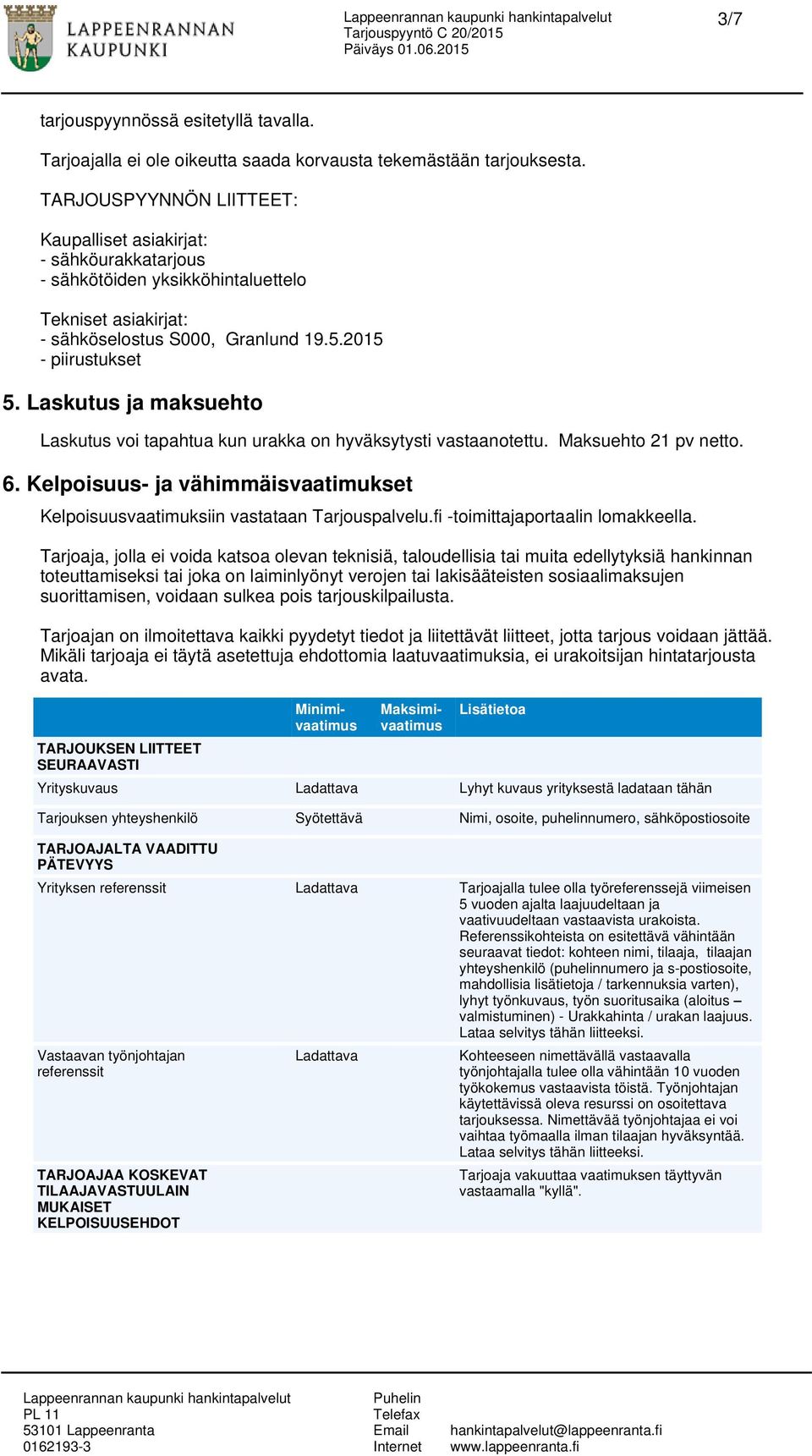 LAPPEENRANNAN KAUPUNKI

Lappeenrannan kaupunki hankintapalvelut
Tarjouspyyntö C 20/2015
Päiväys 01.06.2015

3/7

tarjouspyynnössä esitetyllä tavalla.

Tarjoajalla ei ole oikeutta saada korvausta tekemästään tarjouksesta.

TARJOUSPYYNNÖN LIITTEET:

Kaupalliset asiakirjat:
- sähköurakkatarjous
- sähkötöiden yksikköhintaluettelo

Tekniset asiakirjat:
- sähköselostus S000, Granlund 19.5.2015
- piirustukset

5. Laskutus ja maksuehto

Laskutus voi tapahtua kun urakka on hyväksytysti vastaanotettu. Maksuehto 21 pv netto.

6. Kelpoisuus- ja vähimmäisvaatimukset

Kelpoisuusvaatimuksiin vastataan Tarjouspalvelu.fi -toimittajaportaalin lomakkeella.

Tarjoaja, jolla ei voida katsoa olevan teknisiä, taloudellisia tai muita edellytyksiä hankinnan toteuttamiseksi tai joka on laiminlyönyt verojen tai lakisääteisten sosiaalimaksujen suorittamisen, voidaan sulkea pois tarjouskilpailusta.

Tarjoajan on ilmoitettava kaikki pyydetyt tiedot ja liitettävät liitteet, jotta tarjous voidaan jättää. Mikäli tarjoaja ei täytä asetettuja ehdottomia laatuvaatimuksia, ei urakoitsijan hintatarjousta avata.

| | Minimi-vaatimus | Maksimi-vaatimus | Lisätietoa |
|---|---|---|---|
| TARJOUKSEN LIITTEET SEURAAVASTI | | | |
| Yrityskuvaus | Ladattava | | Lyhyt kuvaus yrityksestä ladataan tähän |
| Tarjouksen yhteyshenkilö | Syötettävä | | Nimi, osoite, puhelinnumero, sähköpostiosoite |
| TARJOAJALTA VAADITTU PÄTEVYYS | | | |
| Yrityksen referenssit | Ladattava | | Tarjoajalla tulee olla työreferenssejä viimeisen 5 vuoden ajalta laajuudeltaan ja vaativuudeltaan vastaavista urakoista. Referenssikohteista on esitettävä vähintään seuraavat tiedot: kohteen nimi, tilaaja, tilaajan yhteyshenkilö (puhelinnumero ja s-postiosoite, mahdollisia lisätietoja / tarkennuksia varten), lyhyt työnkuvaus, työn suoritusaika (aloitus – valmistuminen) - Urakkahinta / urakan laajuus. Lataa selvitys tähän liitteeksi. |
| Vastaavan työnjohtajan referenssit | Ladattava | | Kohteeseen nimettävällä vastaavalla työnjohtajalla tulee olla vähintään 10 vuoden työkokemus vastaavista töistä. Työnjohtajan käytettävissä oleva resurssi on osoitettava tarjouksessa. Nimettävää työnjohtajaa ei voi vaihtaa työmaalla ilman tilaajan hyväksyntää. Lataa selvitys tähän liitteeksi. |
| TARJOAJAA KOSKEVAT TILAAJAVASTUULAIN MUKAISET KELPOISUUSEHDOT | | | Tarjoaja vakuuttaa vaatimuksen täyttyvän vastaamalla "kyllä". |

Lappeenrannan kaupunki hankintapalvelut
PL 11
53101 Lappeenranta
0162193-3

Puhelin
Telefax
Email hankintapalvelut@lappeenranta.fi
Internet www.lappeenranta.fi